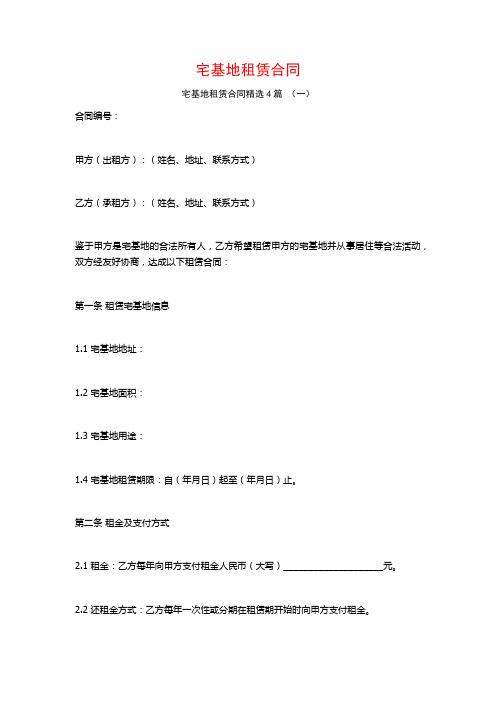 宅基地租赁合同

宅基地租赁合同精选 4 篇 （一）

合同编号：

甲方（出租方）：（姓名、地址、联系方式）

乙方（承租方）：（姓名、地址、联系方式）

鉴于甲方是宅基地的合法所有人，乙方希望租赁甲方的宅基地并从事居住等合法活动，双方经友好协商，达成以下租赁合同：

第一条 租赁宅基地信息

1.1 宅基地地址：

1.2 宅基地面积：

1.3 宅基地用途：

1.4 宅基地租赁期限：自（年月日）起至（年月日）止。

第二条 租金及支付方式

2.1 租金：乙方每年向甲方支付租金人民币（大写）____________________元。

2.2 还租金方式：乙方每年一次性或分期在租赁期开始时向甲方支付租金。